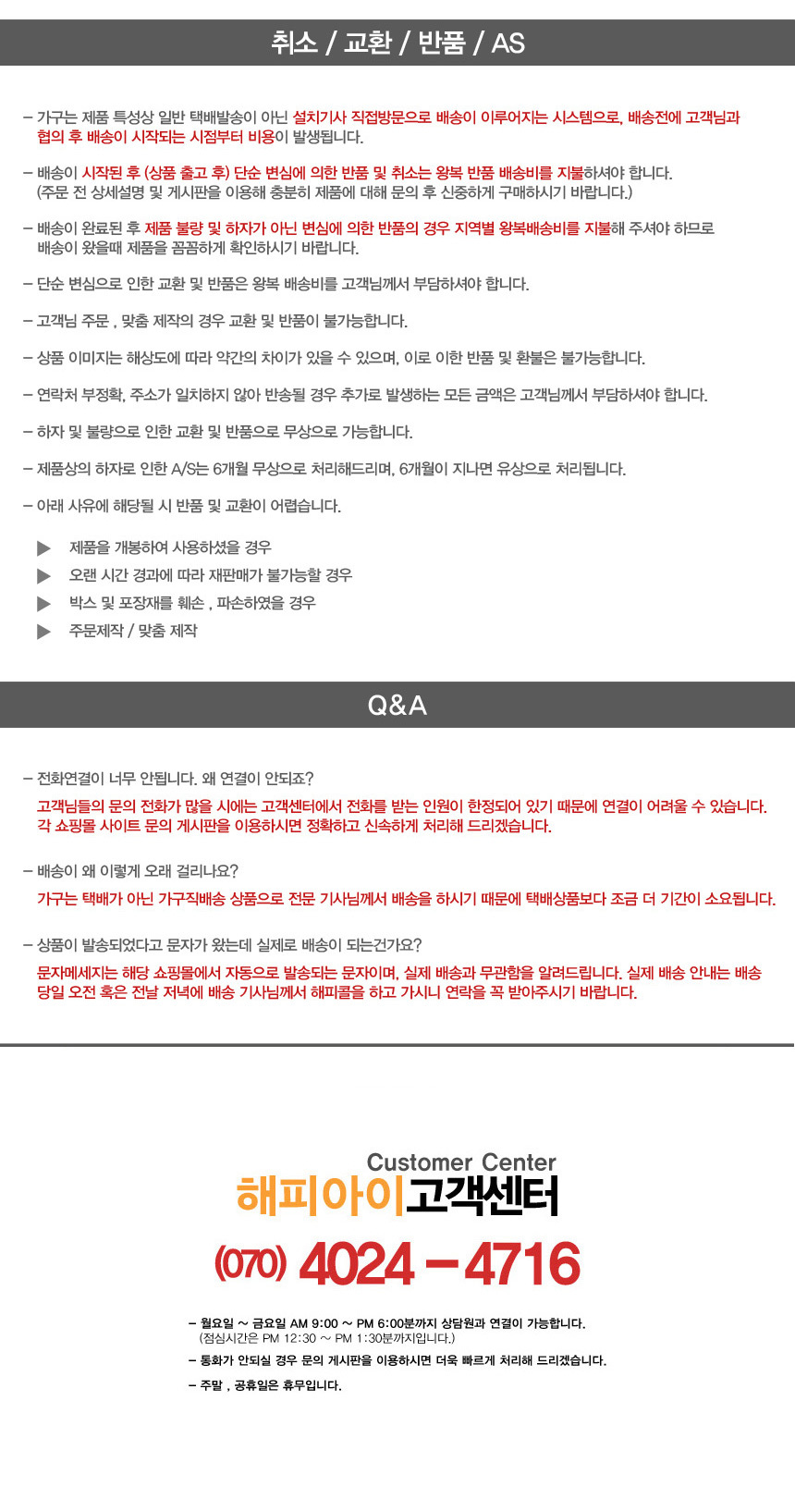 취소 / 교환 / 반품 / AS

- 가구는 제품 특성상 일반 택배발송이 아닌 설치기사 직접방문으로 배송이 이루어지는 시스템으로, 배송전에 고객님과 협의 후 배송이 시작되는 시점부터 비용이 발생됩니다.

- 배송이 시작된 후 (상품 출고 후) 단순 변심에 의한 반품 및 취소는 왕복 반품 배송비를 지불하셔야 합니다.
(주문 전 상세설명 및 게시판을 이용해 충분히 제품에 대해 문의 후 신중하게 구매하시기 바랍니다.)

- 배송이 완료된 후 제품 불량 및 하자가 아닌 변심에 의한 반품의 경우 지역별 왕복배송비를 지불해 주셔야 하므로 배송이 왔을때 제품을 꼼꼼하게 확인하시기 바랍니다.

- 단순 변심으로 인한 교환 및 반품은 왕복 배송비를 고객님께서 부담하셔야 합니다.

- 고객님 주문 , 맞춤 제작의 경우 교환 및 반품이 불가능합니다.

- 상품 이미지는 해상도에 따라 약간의 차이가 있을 수 있으며, 이로 이한 반품 및 환불은 불가능합니다.

- 연락처 부정확, 주소가 일치하지 않아 반송될 경우 추가로 발생하는 모든 금액은 고객님께서 부담하셔야 합니다.

- 하자 및 불량으로 인한 교환 및 반품으로 무상으로 가능합니다.

- 제품상의 하자로 인한 A/S는 6개월 무상으로 처리해드리며, 6개월이 지나면 유상으로 처리됩니다.

- 아래 사유에 해당될 시 반품 및 교환이 어렵습니다.

▶ 제품을 개봉하여 사용하셨을 경우
▶ 오랜 시간 경과에 따라 재판매가 불가능할 경우
▶ 박스 및 포장재를 훼손 , 파손하였을 경우
▶ 주문제작 / 맞춤 제작

Q&A

- 전화연결이 너무 안됩니다. 왜 연결이 안되죠?
고객님들의 문의 전화가 많을 시에는 고객센터에서 전화를 받는 인원이 한정되어 있기 때문에 연결이 어려울 수 있습니다. 각 쇼핑몰 사이트 문의 게시판을 이용하시면 정확하고 신속하게 처리해 드리겠습니다.

- 배송이 왜 이렇게 오래 걸리나요?
가구는 택배가 아닌 가구직배송 상품으로 전문 기사님께서 배송을 하시기 때문에 택배상품보다 조금 더 기간이 소요됩니다.

- 상품이 발송되었다고 문자가 왔는데 실제로 배송이 되는건가요?
문자메세지는 해당 쇼핑몰에서 자동으로 발송되는 문자이며, 실제 배송과 무관함을 알려드립니다. 실제 배송 안내는 배송 당일 오전 혹은 전날 저녁에 배송 기사님께서 해피콜을 하고 가시니 연락을 꼭 받아주시기 바랍니다.

Customer Center
해피아이고객센터
(070) 4024 - 4716

- 월요일 ~ 금요일 AM 9:00 ~ PM 6:00분까지 상담원과 연결이 가능합니다.
(점심시간은 PM 12:30 ~ PM 1:30분까지입니다.)
- 통화가 안되실 경우 문의 게시판을 이용하시면 더욱 빠르게 처리해 드리겠습니다.
- 주말 , 공휴일은 휴무입니다.